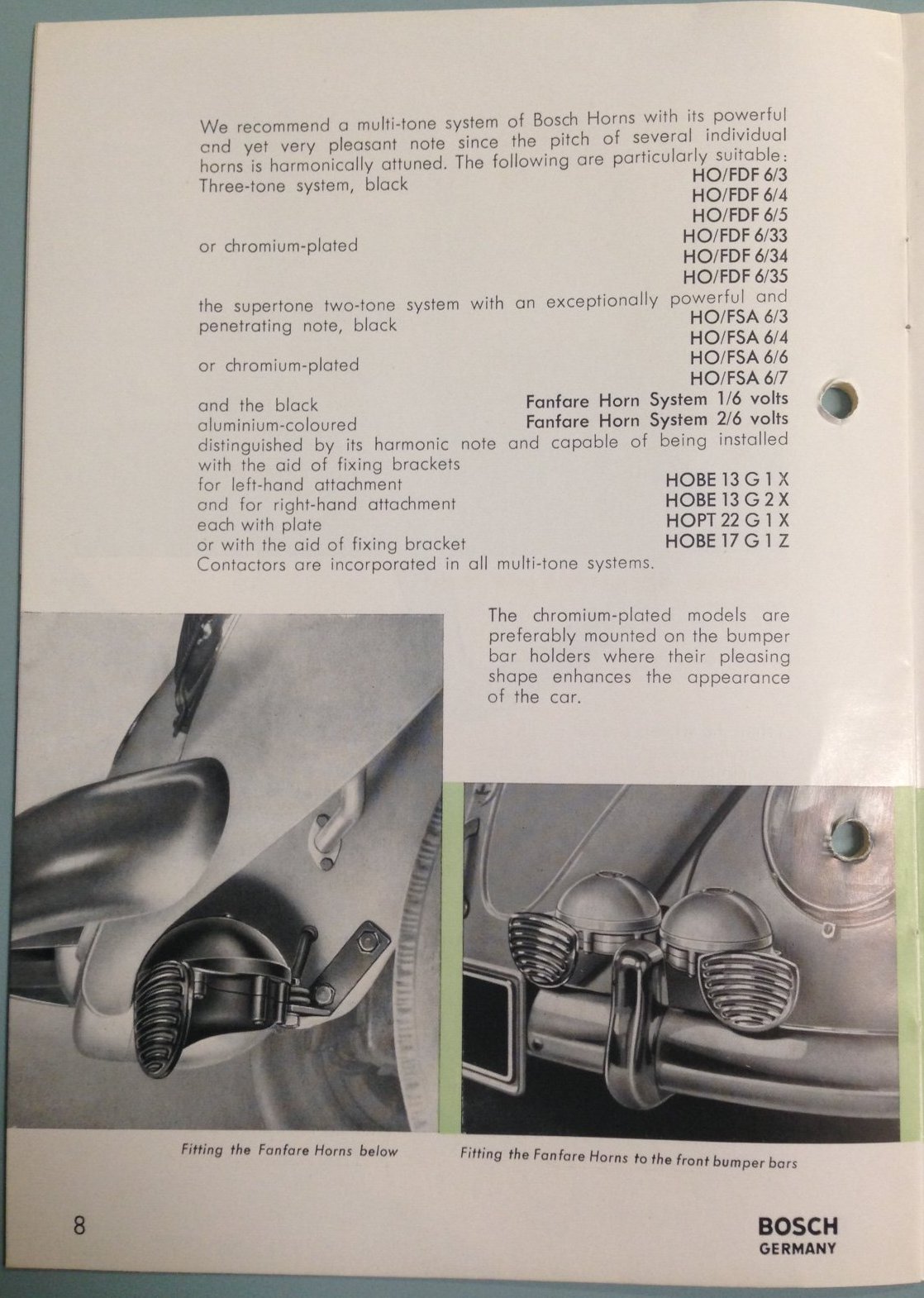 We recommend a multi-tone system of Bosch Horns with its powerful and yet very pleasant note since the pitch of several individual horns is harmonically attuned. The following are particularly suitable:
Three-tone system, black HO/FDF 6/3
HO/FDF 6/4
HO/FDF 6/5
or chromium-plated HO/FDF 6/33
HO/FDF 6/34
HO/FDF 6/35
the supertone two-tone system with an exceptionally powerful and penetrating note, black HO/FSA 6/3
HO/FSA 6/4
or chromium-plated HO/FSA 6/6
HO/FSA 6/7
and the black Fanfare Horn System 1/6 volts
aluminium-coloured Fanfare Horn System 2/6 volts
distinguished by its harmonic note and capable of being installed with the aid of fixing brackets
for left-hand attachment HOBE 13 G 1 X
and for right-hand attachment HOBE 13 G 2 X
each with plate HOPT 22 G 1 X
or with the aid of fixing bracket HOBE 17 G 1 Z
Contactors are incorporated in all multi-tone systems.

The chromium-plated models are preferably mounted on the bumper bar holders where their pleasing shape enhances the appearance of the car.

Fitting the Fanfare Horns below

Fitting the Fanfare Horns to the front bumper bars

8

BOSCH
GERMANY